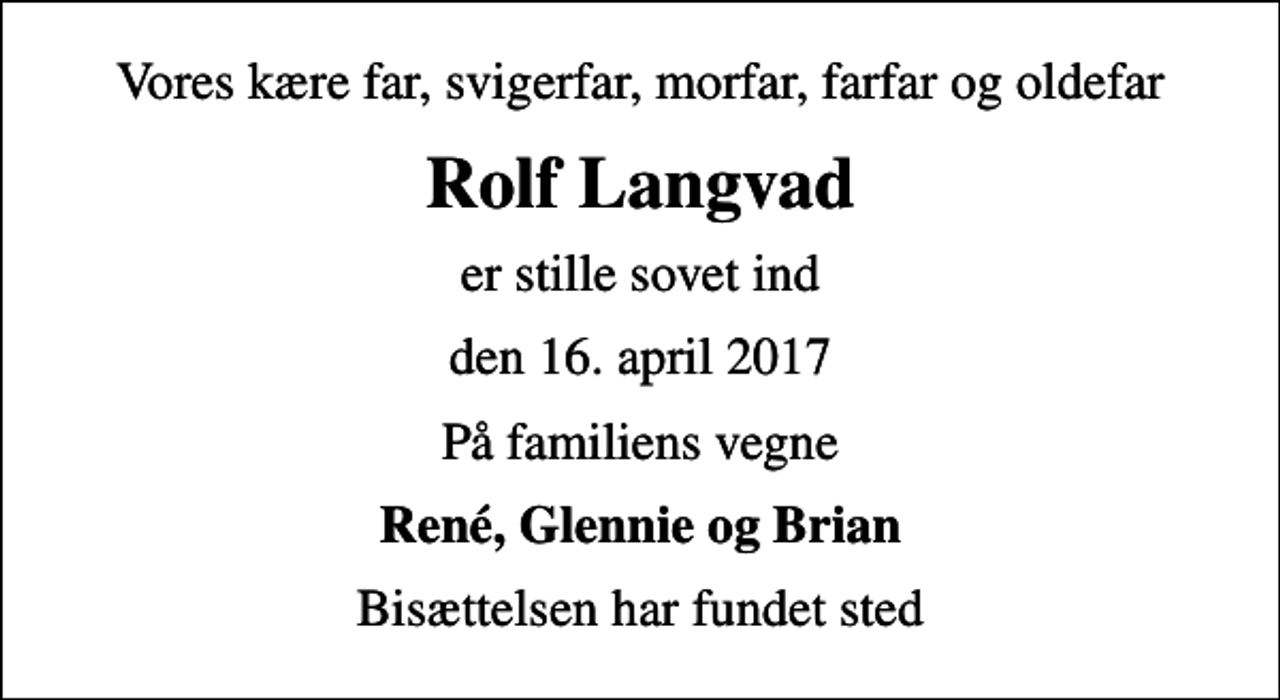 Vores kære far, svigerfar, morfar, farfar og oldefar

Rolf Langvad

er stille sovet ind

den 16. april 2017

På familiens vegne

René, Glennie og Brian

Bisættelsen har fundet sted